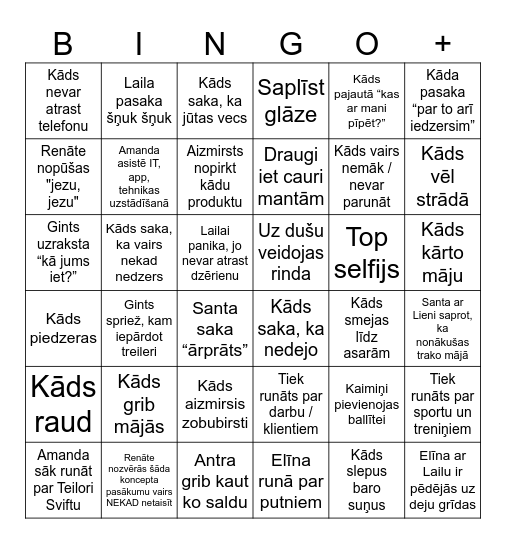 | B | I | N | G | O | + |
|---|---|---|---|---|---|
| Kāds nevar atrast telefonu | Laila pasaka šņuk šņuk | Kāds saka, ka jūtas vecs | Saplīst glāze | Kāds pajautā “kas ar mani pīpēt?” | Kāda pasaka “par to arī iedzersim” |
| Renāte nopūšas "jezu, jezu" | Amanda asistē IT, app, tehnikas uzstādīšanā | Aizmirsts nopirkt kādu produktu | Draugi iet cauri mantām | Kāds vairs nemāk / nevar parunāt | Kāds vēl strādā |
| Gints uzraksta “kā jums iet?” | Kāds saka, ka vairs nekad nedzers | Lailai panika, jo nevar atrast dzērienu | Uz dušu veidojas rinda | Top selfijs | Kāds kārto māju |
| Kāds piedzeras | Gints spriež, kam iepārdot treileri | Santa saka “ārprāts” | Kāds saka, ka nedejo | Kāds smejas līdz asarām | Santa ar Lieni saprot, ka nonākušas trako mājā |
| Kāds raud | Kāds grib mājās | Kāds aizmirsis zobubirsti | Tiek runāts par darbu / klientiem | Kaimiņi pievienojas ballītei | Tiek runāts par sportu un treniņiem |
| Amanda sāk runāt par Teilori Sviftu | Renāte nozvērās šāda koncepta pasākumu vairs NEKAD netaisīt | Antra grib kaut ko saldu | Elīna runā par putniem | Kāds slepus baro suņus | Elīna ar Lailu ir pēdējās uz deju grīdas |